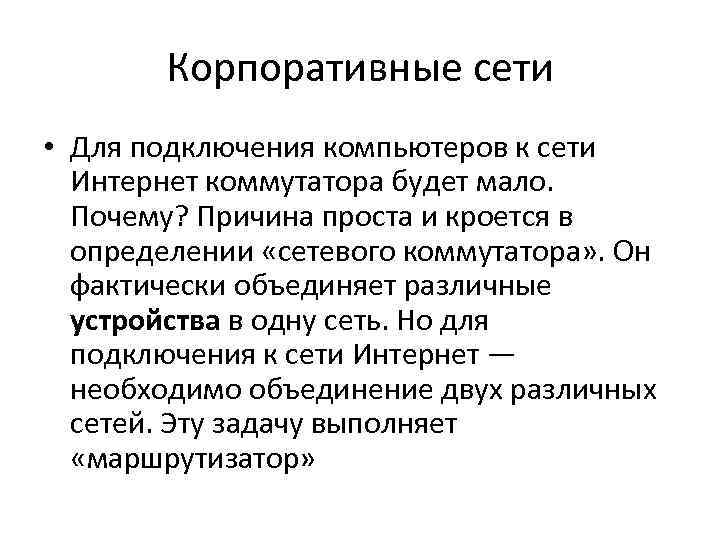 Корпоративные сети

• Для подключения компьютеров к сети Интернет коммутатора будет мало. Почему? Причина проста и кроется в определении «сетевого коммутатора». Он фактически объединяет различные устройства в одну сеть. Но для подключения к сети Интернет — необходимо объединение двух различных сетей. Эту задачу выполняет «маршрутизатор»